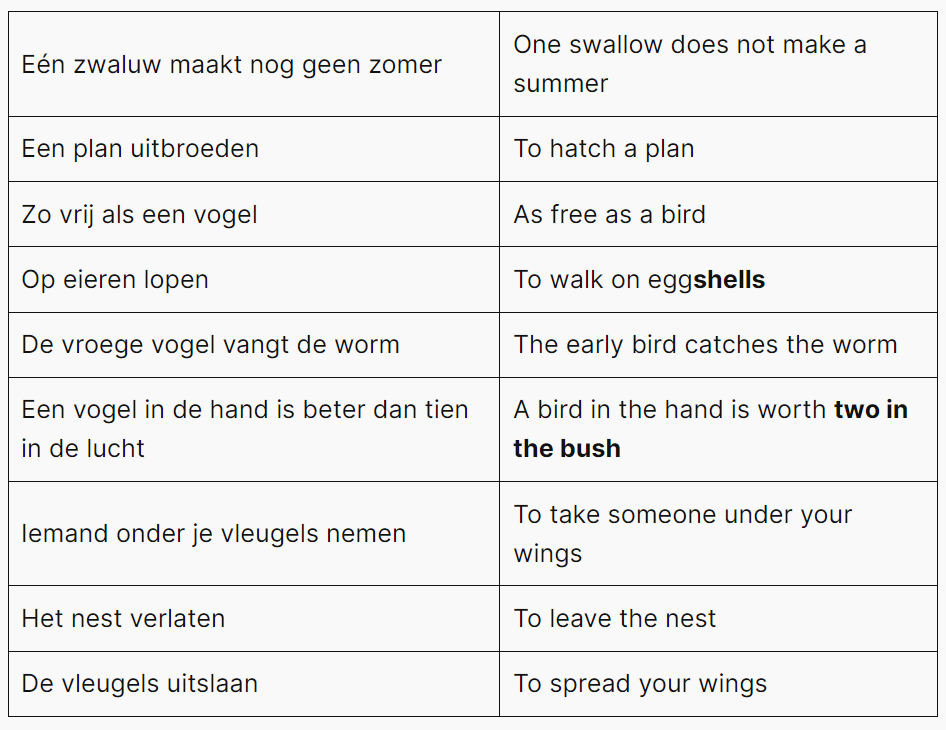 | | |
|---|---|
| Eén zwaluw maakt nog geen zomer | One swallow does not make a summer |
| Een plan uitbroeden | To hatch a plan |
| Zo vrij als een vogel | As free as a bird |
| Op eieren lopen | To walk on egg**shells** |
| De vroege vogel vangt de worm | The early bird catches the worm |
| Een vogel in de hand is beter dan tien in de lucht | A bird in the hand is worth **two in the bush** |
| Iemand onder je vleugels nemen | To take someone under your wings |
| Het nest verlaten | To leave the nest |
| De vleugels uitslaan | To spread your wings |